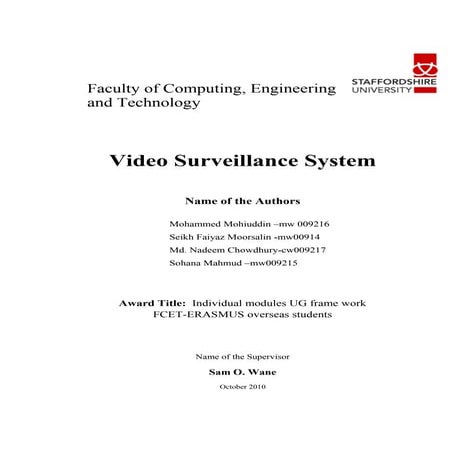 Faculty of Computing, Engineering and Technology

STAFFORDSHIRE UNIVERSITY

Video Surveillance System

Name of the Authors

Mohammed Mohiuddin –mw 009216
Seikh Faiyaz Moorsalin -mw00914
Md. Nadeem Chowdhury-cw009217
Sohana Mahmud –mw009215

Award Title: Individual modules UG frame work FCET-ERASMUS overseas students

Name of the Supervisor

Sam O. Wane

October 2010